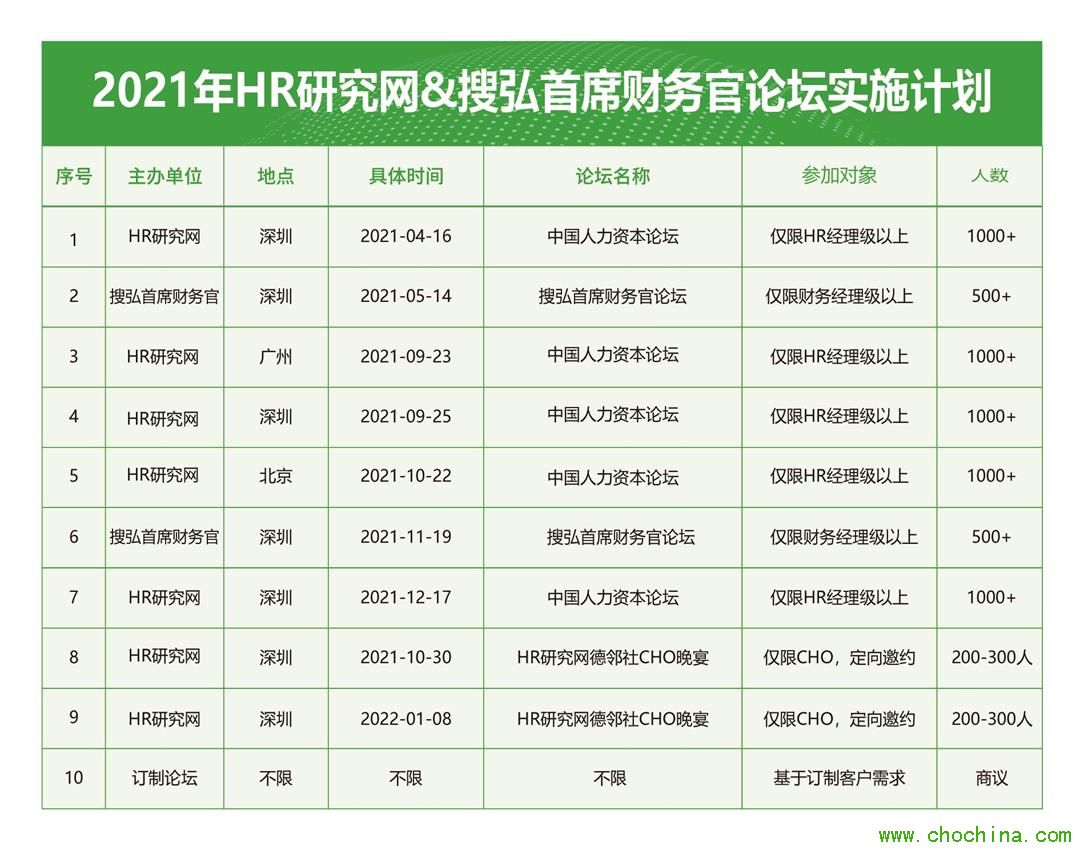 2021年HR研究网&搜弘首席财务官论坛实施计划

| 序号 | 主办单位 | 地点 | 具体时间 | 论坛名称 | 参加对象 | 人数 |
|---|---|---|---|---|---|---|
| 1 | HR研究网 | 深圳 | 2021-04-16 | 中国人力资本论坛 | 仅限HR经理级以上 | 1000+ |
| 2 | 搜弘首席财务官 | 深圳 | 2021-05-14 | 搜弘首席财务官论坛 | 仅限财务经理级以上 | 500+ |
| 3 | HR研究网 | 广州 | 2021-09-23 | 中国人力资本论坛 | 仅限HR经理级以上 | 1000+ |
| 4 | HR研究网 | 深圳 | 2021-09-25 | 中国人力资本论坛 | 仅限HR经理级以上 | 1000+ |
| 5 | HR研究网 | 北京 | 2021-10-22 | 中国人力资本论坛 | 仅限HR经理级以上 | 1000+ |
| 6 | 搜弘首席财务官 | 深圳 | 2021-11-19 | 搜弘首席财务官论坛 | 仅限财务经理级以上 | 500+ |
| 7 | HR研究网 | 深圳 | 2021-12-17 | 中国人力资本论坛 | 仅限HR经理级以上 | 1000+ |
| 8 | HR研究网 | 深圳 | 2021-10-30 | HR研究网德邻社CHO晚宴 | 仅限CHO，定向邀约 | 200-300人 |
| 9 | HR研究网 | 深圳 | 2022-01-08 | HR研究网德邻社CHO晚宴 | 仅限CHO，定向邀约 | 200-300人 |
| 10 | 订制论坛 | 不限 | 不限 | 不限 | 基于订制客户需求 | 商议 |

www.chochina.com